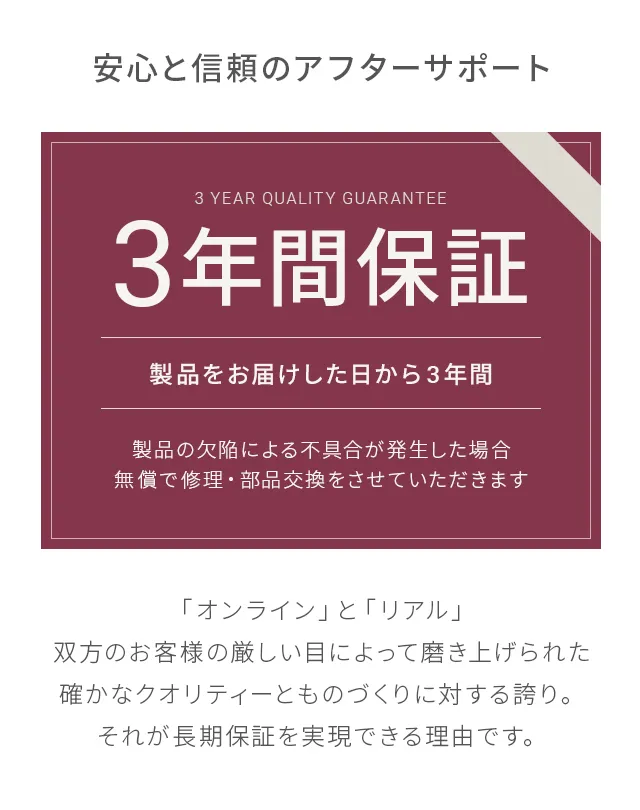 安心と信頼のアフターサポート

3 YEAR QUALITY GUARANTEE

3年間保証

製品をお届けした日から3年間

製品の欠陥による不具合が発生した場合
無償で修理・部品交換をさせていただきます

「オンライン」と「リアル」
双方のお客様の厳しい目によって磨き上げられた
確かなクオリティーとものづくりに対する誇り。
それが長期保証を実現できる理由です。